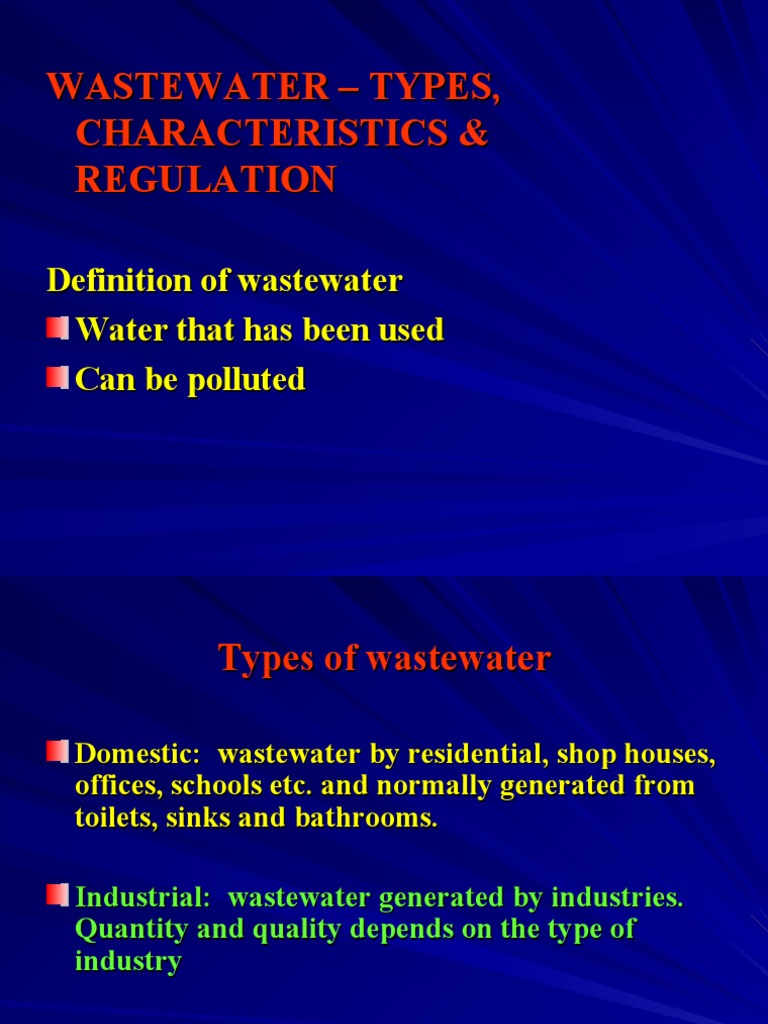 WASTEWATER – TYPES, CHARACTERISTICS & REGULATION

Definition of wastewater

Water that has been used

Can be polluted

Types of wastewater

Domestic: wastewater by residential, shop houses, offices, schools etc. and normally generated from toilets, sinks and bathrooms.

Industrial: wastewater generated by industries. Quantity and quality depends on the type of industry